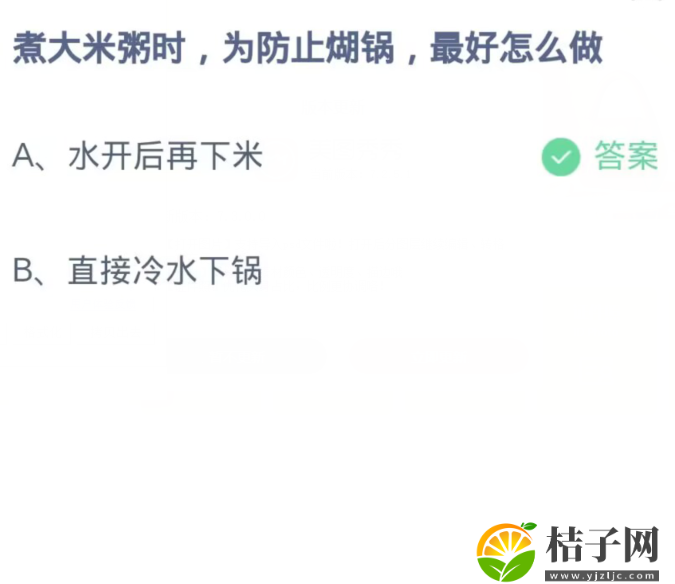 煮大米粥时，为防止煳锅，最好怎么做

A、水开后再下米

答案

B、直接冷水下锅

桔子网
www.yjzljc.com